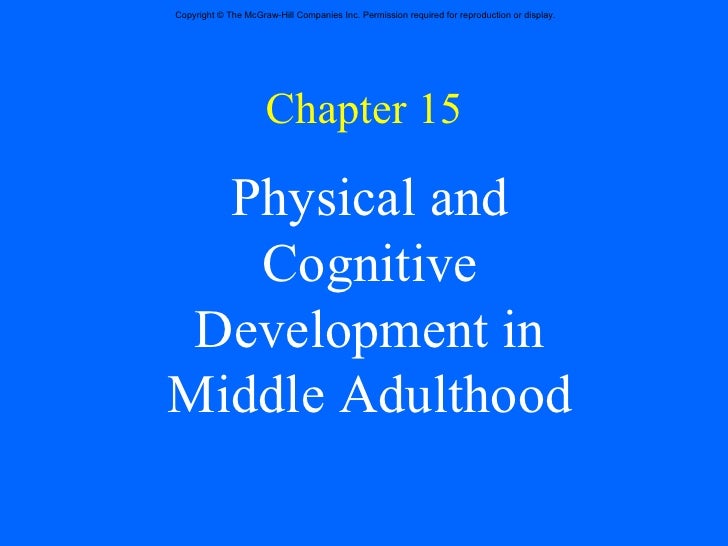 Copyright © The McGraw-Hill Companies Inc. Permission required for reproduction or display.

Chapter 15

Physical and Cognitive Development in Middle Adulthood